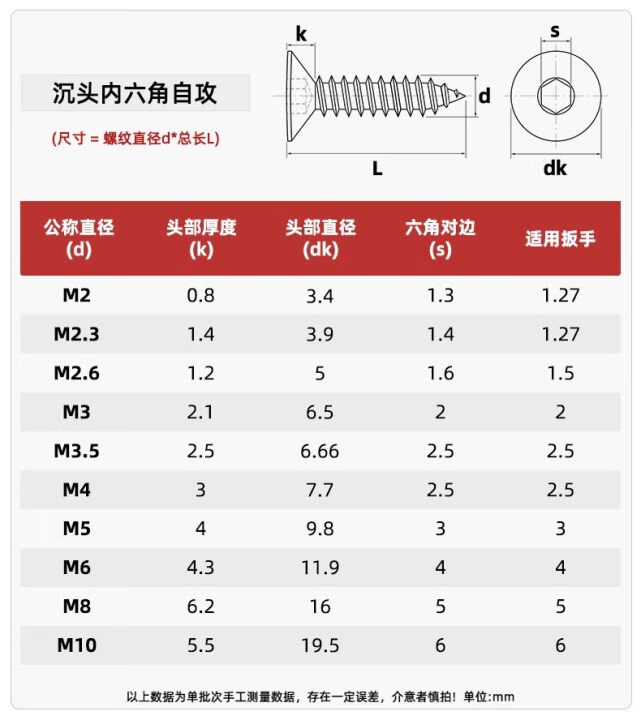 沉头内六角自攻

(尺寸 = 螺纹直径d*总长L)

k

d

L

s

dk

| 公称直径 (d) | 头部厚度 (k) | 头部直径 (dk) | 六角对边 (s) | 适用扳手 |
|---|---|---|---|---|
| M2 | 0.8 | 3.4 | 1.3 | 1.27 |
| M2.3 | 1.4 | 3.9 | 1.4 | 1.27 |
| M2.6 | 1.2 | 5 | 1.6 | 1.5 |
| M3 | 2.1 | 6.5 | 2 | 2 |
| M3.5 | 2.5 | 6.66 | 2.5 | 2.5 |
| M4 | 3 | 7.7 | 2.5 | 2.5 |
| M5 | 4 | 9.8 | 3 | 3 |
| M6 | 4.3 | 11.9 | 4 | 4 |
| M8 | 6.2 | 16 | 5 | 5 |
| M10 | 5.5 | 19.5 | 6 | 6 |

以上数据为单批次手工测量数据，存在一定误差，介意者慎拍！单位:mm